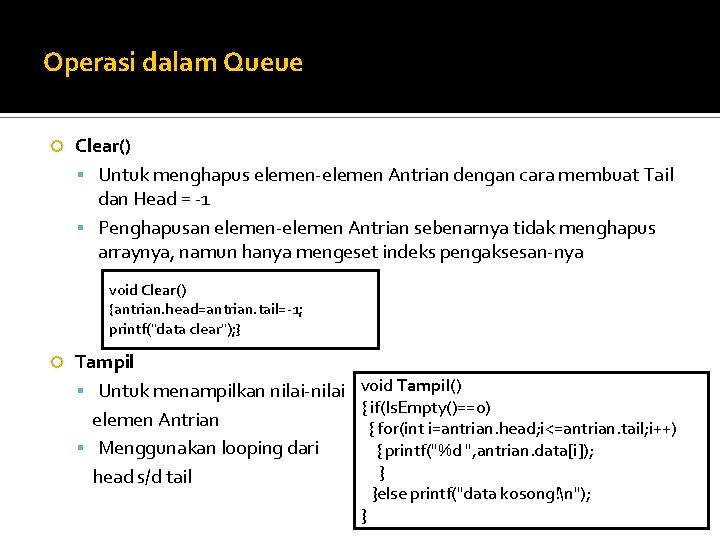 Operasi dalam Queue

Clear()

Untuk menghapus elemen-elemen Antrian dengan cara membuat Tail dan Head = -1

Penghapusan elemen-elemen Antrian sebenarnya tidak menghapus arraynya, namun hanya mengeset indeks pengaksesan-nya

void Clear()
{antrian.head=antrian.tail=-1;
printf("data clear");}

Tampil

Untuk menampilkan nilai-nilai elemen Antrian

Menggunakan looping dari head s/d tail

void Tampil()
{ if(IsEmpty()==0)
{ for(int i=antrian.head;i<=antrian.tail;i++)
{ printf("%d ",antrian.data[i]);
}
}else printf("data kosong!\n");
}